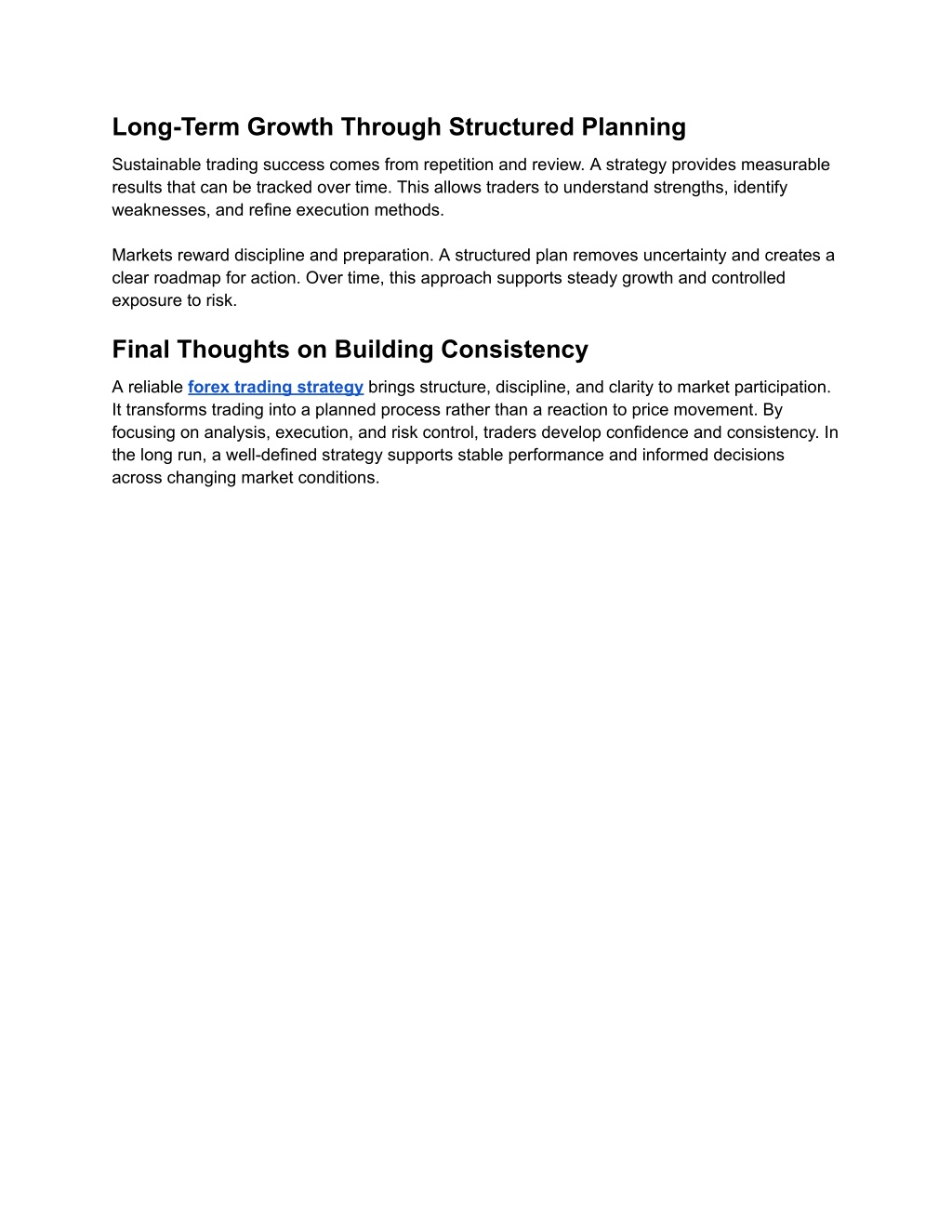 Long-Term Growth Through Structured Planning

Sustainable trading success comes from repetition and review. A strategy provides measurable results that can be tracked over time. This allows traders to understand strengths, identify weaknesses, and refine execution methods.

Markets reward discipline and preparation. A structured plan removes uncertainty and creates a clear roadmap for action. Over time, this approach supports steady growth and controlled exposure to risk.

Final Thoughts on Building Consistency

A reliable forex trading strategy brings structure, discipline, and clarity to market participation. It transforms trading into a planned process rather than a reaction to price movement. By focusing on analysis, execution, and risk control, traders develop confidence and consistency. In the long run, a well-defined strategy supports stable performance and informed decisions across changing market conditions.